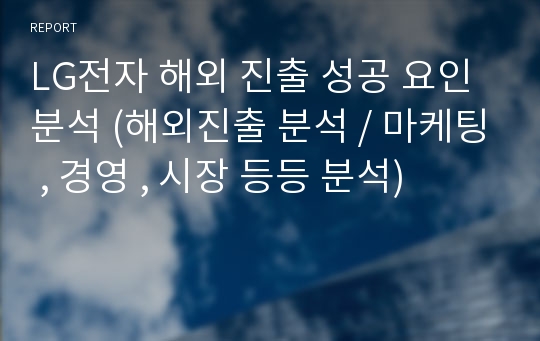 REPORT

LG전자 해외 진출 성공 요인 분석 (해외진출 분석 / 마케팅 , 경영 , 시장 등등 분석)